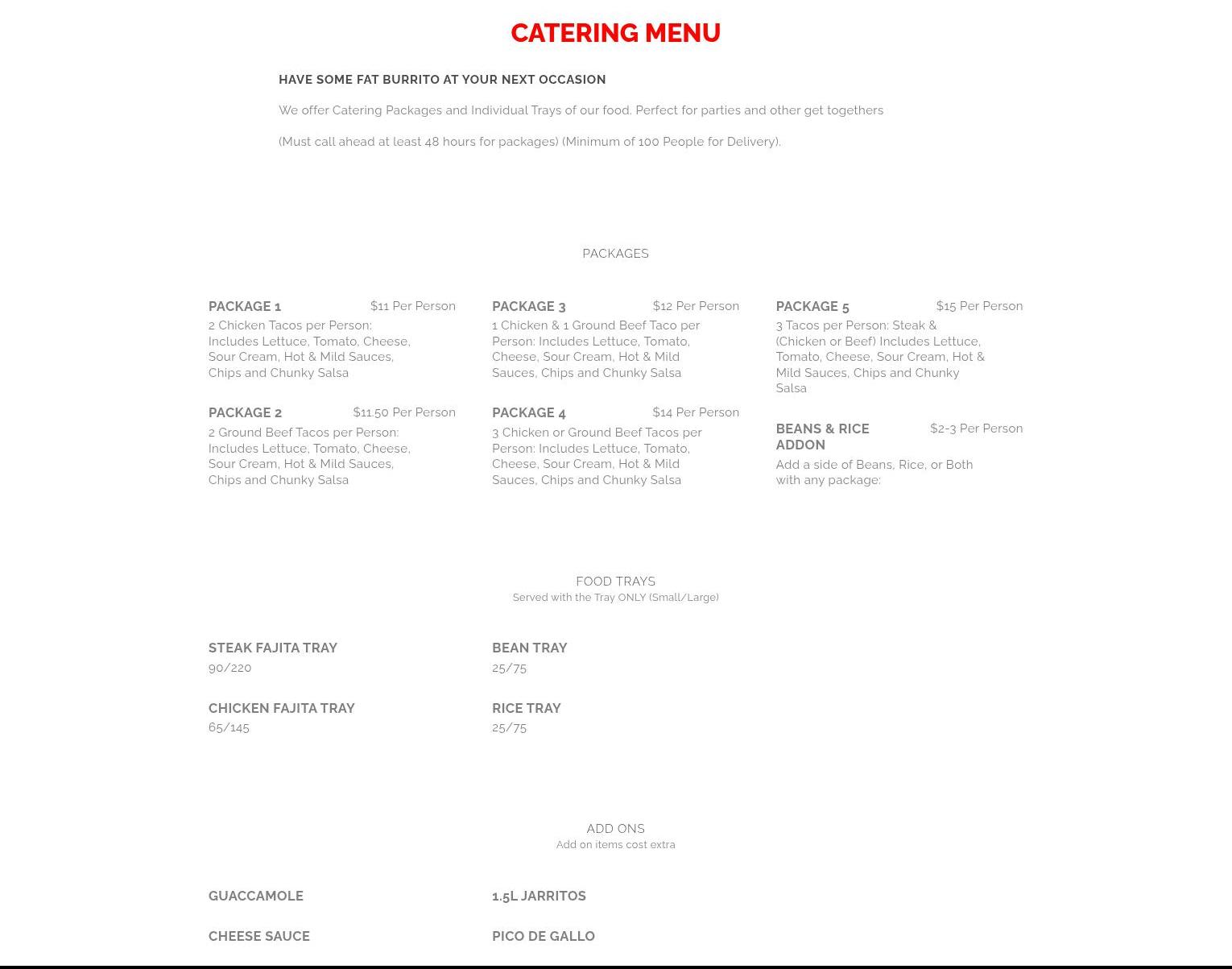 CATERING MENU

HAVE SOME FAT BURRITO AT YOUR NEXT OCCASION

We offer Catering Packages and Individual Trays of our food. Perfect for parties and other get togethers

(Must call ahead at least 48 hours for packages) (Minimum of 100 People for Delivery).

PACKAGES

PACKAGE 1 $11 Per Person
2 Chicken Tacos per Person: Includes Lettuce, Tomato, Cheese, Sour Cream, Hot & Mild Sauces, Chips and Chunky Salsa

PACKAGE 2 $11.50 Per Person
2 Ground Beef Tacos per Person: Includes Lettuce, Tomato, Cheese, Sour Cream, Hot & Mild Sauces, Chips and Chunky Salsa

PACKAGE 3 $12 Per Person
1 Chicken & 1 Ground Beef Taco per Person: Includes Lettuce, Tomato, Cheese, Sour Cream, Hot & Mild Sauces, Chips and Chunky Salsa

PACKAGE 4 $14 Per Person
3 Chicken or Ground Beef Tacos per Person: Includes Lettuce, Tomato, Cheese, Sour Cream, Hot & Mild Sauces, Chips and Chunky Salsa

PACKAGE 5 $15 Per Person
3 Tacos per Person: Steak & (Chicken or Beef) Includes Lettuce, Tomato, Cheese, Sour Cream, Hot & Mild Sauces, Chips and Chunky Salsa

BEANS & RICE ADDON $2-3 Per Person
Add a side of Beans, Rice, or Both with any package:

FOOD TRAYS
Served with the Tray ONLY (Small/Large)

STEAK FAJITA TRAY
90/220

CHICKEN FAJITA TRAY
65/145

BEAN TRAY
25/75

RICE TRAY
25/75

ADD ONS
Add on items cost extra

GUACCAMOLE

CHEESE SAUCE

1.5L JARRITOS

PICO DE GALLO